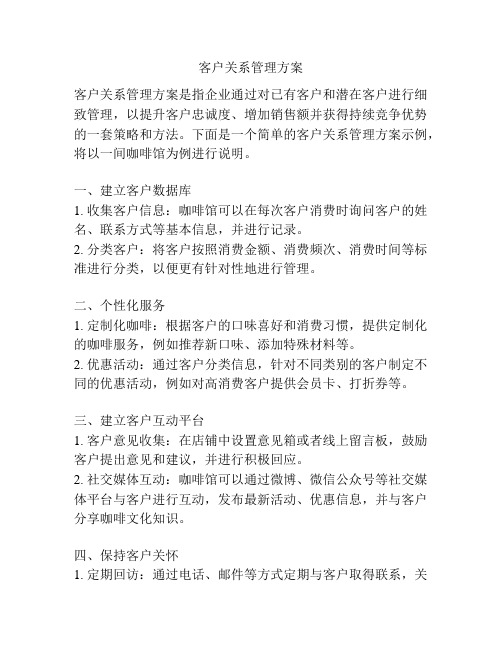 客户关系管理方案

客户关系管理方案是指企业通过对已有客户和潜在客户进行细致管理，以提升客户忠诚度、增加销售额并获得持续竞争优势的一套策略和方法。下面是一个简单的客户关系管理方案示例，将以一间咖啡馆为例进行说明。

一、建立客户数据库
1. 收集客户信息：咖啡馆可以在每次客户消费时询问客户的姓名、联系方式等基本信息，并进行记录。
2. 分类客户：将客户按照消费金额、消费频次、消费时间等标准进行分类，以便更有针对性地进行管理。

二、个性化服务
1. 定制化咖啡：根据客户的口味喜好和消费习惯，提供定制化的咖啡服务，例如推荐新口味、添加特殊材料等。
2. 优惠活动：通过客户分类信息，针对不同类别的客户制定不同的优惠活动，例如对高消费客户提供会员卡、打折券等。

三、建立客户互动平台
1. 客户意见收集：在店铺中设置意见箱或者线上留言板，鼓励客户提出意见和建议，并进行积极回应。
2. 社交媒体互动：咖啡馆可以通过微博、微信公众号等社交媒体平台与客户进行互动，发布最新活动、优惠信息，并与客户分享咖啡文化知识。

四、保持客户关怀
1. 定期回访：通过电话、邮件等方式定期与客户取得联系，关